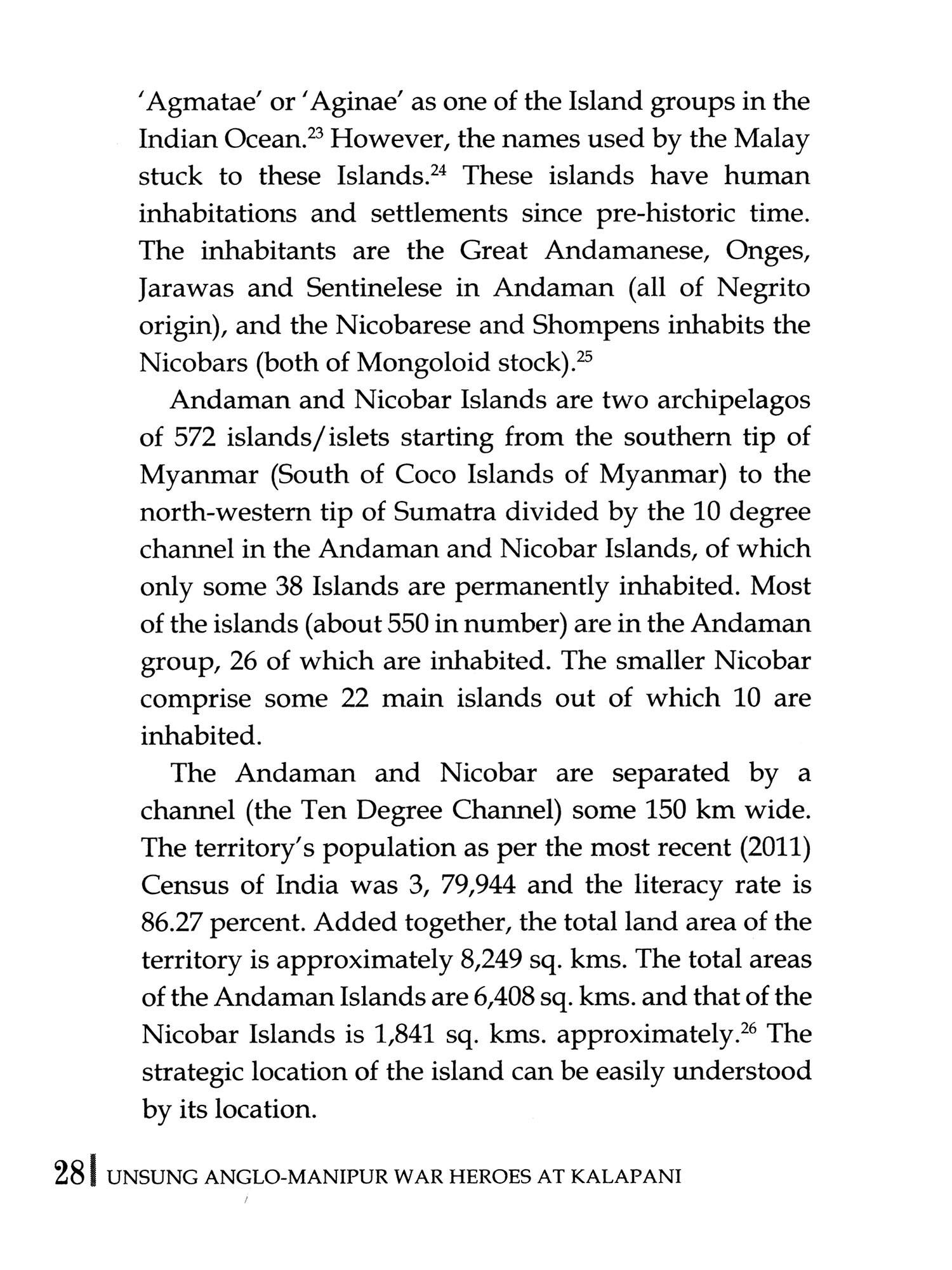 'Agmatae' or 'Aginae' as one of the Island groups in the Indian Ocean.$^{23}$ However, the names used by the Malay stuck to these Islands.$^{24}$ These islands have human inhabitations and settlements since pre-historic time. The inhabitants are the Great Andamanese, Onges, Jarawas and Sentinelese in Andaman (all of Negrito origin), and the Nicobarese and Shompens inhabits the Nicobars (both of Mongoloid stock).$^{25}$

Andaman and Nicobar Islands are two archipelagos of 572 islands/islets starting from the southern tip of Myanmar (South of Coco Islands of Myanmar) to the north-western tip of Sumatra divided by the 10 degree channel in the Andaman and Nicobar Islands, of which only some 38 Islands are permanently inhabited. Most of the islands (about 550 in number) are in the Andaman group, 26 of which are inhabited. The smaller Nicobar comprise some 22 main islands out of which 10 are inhabited.

The Andaman and Nicobar are separated by a channel (the Ten Degree Channel) some 150 km wide. The territory's population as per the most recent (2011) Census of India was 3, 79,944 and the literacy rate is 86.27 percent. Added together, the total land area of the territory is approximately 8,249 sq. kms. The total areas of the Andaman Islands are 6,408 sq. kms. and that of the Nicobar Islands is 1,841 sq. kms. approximately.$^{26}$ The strategic location of the island can be easily understood by its location.

28 UNSUNG ANGLO-MANIPUR WAR HEROES AT KALAPANI